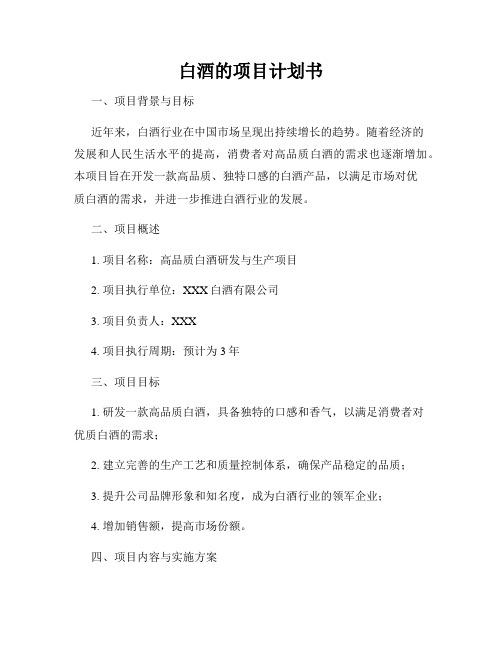 白酒的项目计划书

一、项目背景与目标

近年来，白酒行业在中国市场呈现出持续增长的趋势。随着经济的发展和人民生活水平的提高，消费者对高品质白酒的需求也逐渐增加。本项目旨在开发一款高品质、独特口感的白酒产品，以满足市场对优质白酒的需求，并进一步推进白酒行业的发展。

二、项目概述

1. 项目名称：高品质白酒研发与生产项目

2. 项目执行单位：XXX 白酒有限公司

3. 项目负责人：XXX

4. 项目执行周期：预计为 3 年

三、项目目标

1. 研发一款高品质白酒，具备独特的口感和香气，以满足消费者对优质白酒的需求；

2. 建立完善的生产工艺和质量控制体系，确保产品稳定的品质；

3. 提升公司品牌形象和知名度，成为白酒行业的领军企业；

4. 增加销售额，提高市场份额。

四、项目内容与实施方案